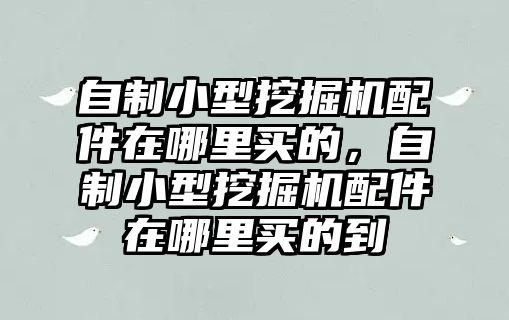 自制小型挖掘机配件在哪里买的，自制小型挖掘机配件在哪里买的到